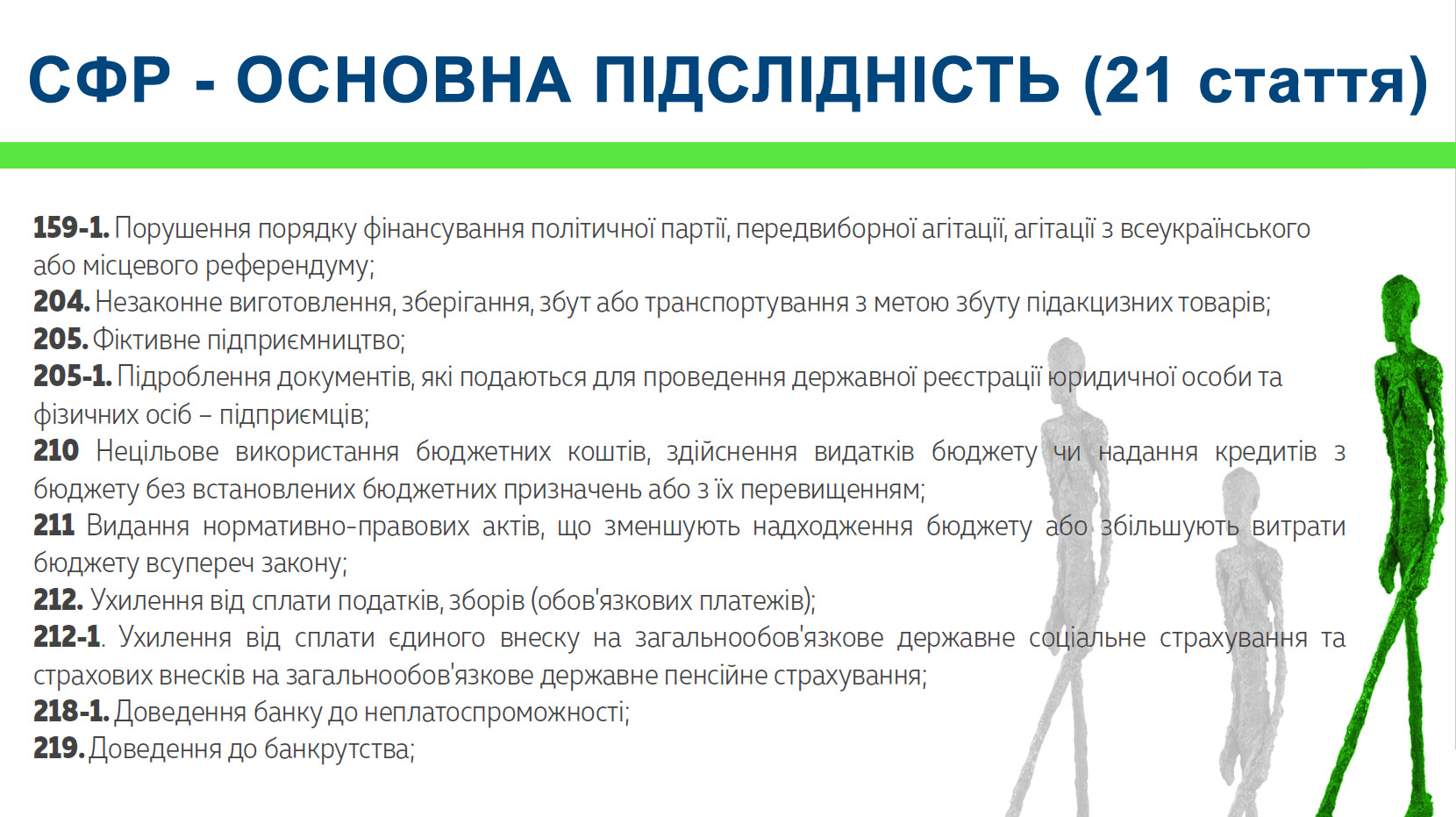 СФР - ОСНОВНА ПІДСЛІДНІСТЬ (21 стаття)

159-1. Порушення порядку фінансування політичної партії, передвиборної агітації, агітації з всеукраїнського або місцевого референдуму;
204. Незаконне виготовлення, зберігання, збут або транспортування з метою збуту підакцизних товарів;
205. Фіктивне підприємництво;
205-1. Підроблення документів, які подаються для проведення державної реєстрації юридичної особи та фізичних осіб – підприємців;
210 Нецільове використання бюджетних коштів, здійснення видатків бюджету чи надання кредитів з бюджету без встановлених бюджетних призначень або з їх перевищенням;
211 Видання нормативно-правових актів, що зменшують надходження бюджету або збільшують витрати бюджету всупереч закону;
212. Ухилення від сплати податків, зборів (обов'язкових платежів);
212-1. Ухилення від сплати єдиного внеску на загальнообов'язкове державне соціальне страхування та страхових внесків на загальнообов'язкове державне пенсійне страхування;
218-1. Доведення банку до неплатоспроможності;
219. Доведення до банкрутства;